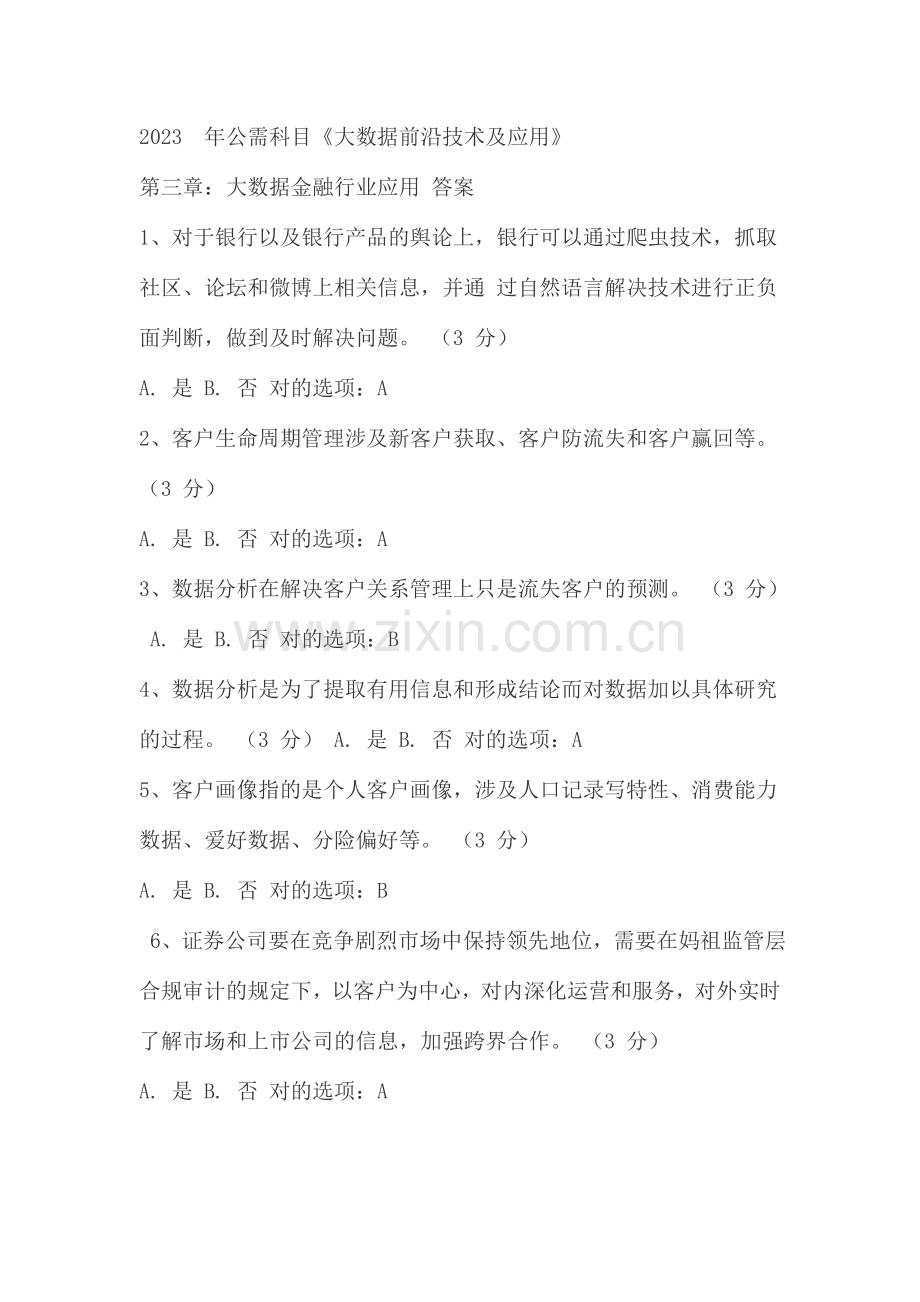 2023 年公需科目《大数据前沿技术及应用》

第三章：大数据金融行业应用 答案

1、对于银行以及银行产品的舆论上，银行可以通过爬虫技术，抓取社区、论坛和微博上相关信息，并通 过自然语言解决技术进行正负面判断，做到及时解决问题。 （3 分）

A. 是 B. 否 对的选项：A

2、客户生命周期管理涉及新客户获取、客户防流失和客户赢回等。（3 分）

A. 是 B. 否 对的选项：A

3、数据分析在解决客户关系管理上只是流失客户的预测。 （3 分）

A. 是 B. 否 对的选项：B

zixin.com.cn

4、数据分析是为了提取有用信息和形成结论而对数据加以具体研究的过程。 （3 分） A. 是 B. 否 对的选项：A

5、客户画像指的是个人客户画像，涉及人口记录写特性、消费能力数据、爱好数据、分险偏好等。 （3 分）

A. 是 B. 否 对的选项：B

6、证券公司要在竞争剧烈市场中保持领先地位，需要在妈祖监管层合规审计的规定下，以客户为中心，对内深化运营和服务，对外实时了解市场和上市公司的信息，加强跨界合作。 （3 分）

A. 是 B. 否 对的选项：A